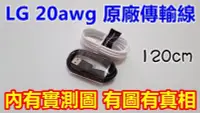 LG 20awg 原廠傳輸線

120cm

內有實測圖 有圖有真相